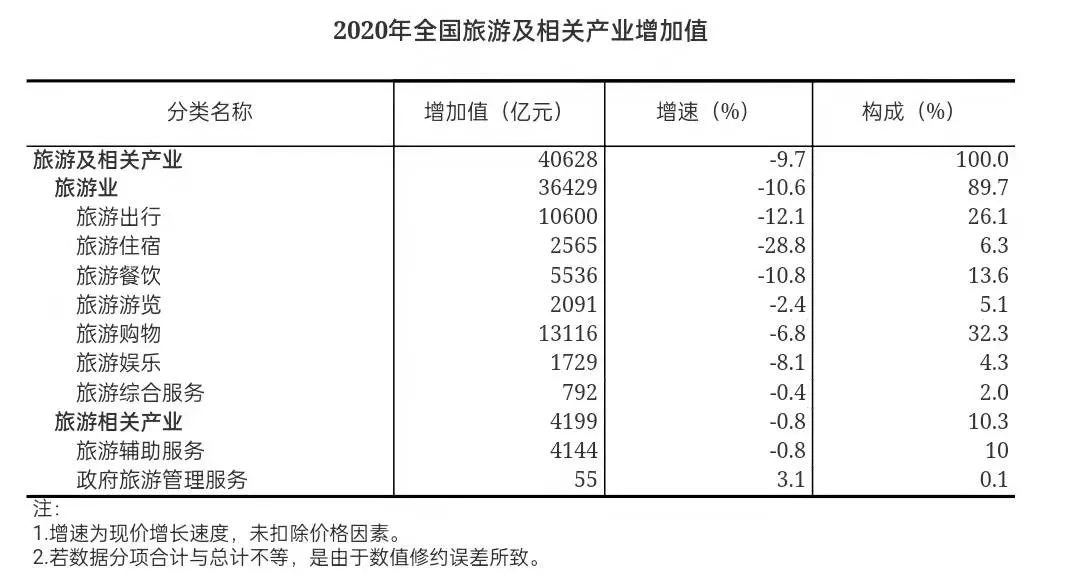 2020年全国旅游及相关产业增加值

| 分类名称 | 增加值（亿元） | 增速（%） | 构成（%） |
|---|---|---|---|
| 旅游及相关产业 | 40628 | -9.7 | 100.0 |
| 旅游业 | 36429 | -10.6 | 89.7 |
| 旅游出行 | 10600 | -12.1 | 26.1 |
| 旅游住宿 | 2565 | -28.8 | 6.3 |
| 旅游餐饮 | 5536 | -10.8 | 13.6 |
| 旅游游览 | 2091 | -2.4 | 5.1 |
| 旅游购物 | 13116 | -6.8 | 32.3 |
| 旅游娱乐 | 1729 | -8.1 | 4.3 |
| 旅游综合服务 | 792 | -0.4 | 2.0 |
| 旅游相关产业 | 4199 | -0.8 | 10.3 |
| 旅游辅助服务 | 4144 | -0.8 | 10 |
| 政府旅游管理服务 | 55 | 3.1 | 0.1 |

注:
1.增速为现价增长速度，未扣除价格因素。
2.若数据分项合计与总计不等，是由于数值修约误差所致。